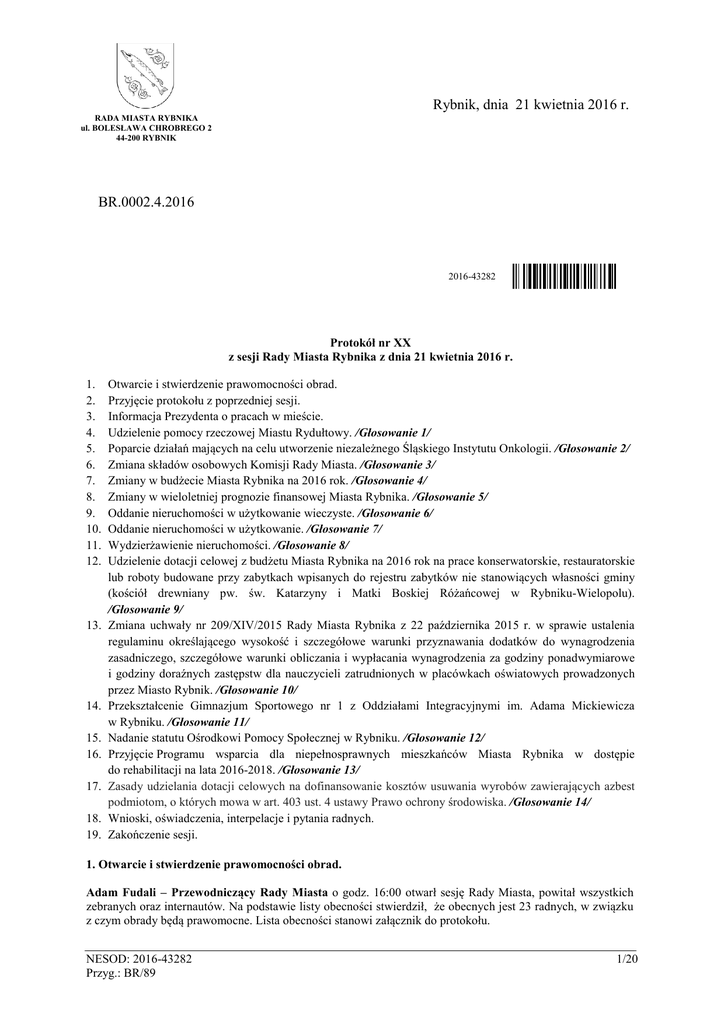 RADA MIASTA RYBNIKA
ul. BOLESŁAWA CHROBREGO 2
44-200 RYBNIK

Rybnik, dnia 21 kwietnia 2016 r.

BR.0002.4.2016

2016-43282

Protokół nr XX
z sesji Rady Miasta Rybnika z dnia 21 kwietnia 2016 r.

1. Otwarcie i stwierdzenie prawomocności obrad.
2. Przyjęcie protokołu z poprzedniej sesji.
3. Informacja Prezydenta o pracach w mieście.
4. Udzielenie pomocy rzeczowej Miastu Rydułtowy. /Głosowanie 1/
5. Poparcie działań mających na celu utworzenie niezależnego Śląskiego Instytutu Onkologii. /Głosowanie 2/
6. Zmiana składów osobowych Komisji Rady Miasta. /Głosowanie 3/
7. Zmiany w budżecie Miasta Rybnika na 2016 rok. /Głosowanie 4/
8. Zmiany w wieloletniej prognozie finansowej Miasta Rybnika. /Głosowanie 5/
9. Oddanie nieruchomości w użytkowanie wieczyste. /Głosowanie 6/
10. Oddanie nieruchomości w użytkowanie. /Głosowanie 7/
11. Wydzierżawienie nieruchomości. /Głosowanie 8/
12. Udzielenie dotacji celowej z budżetu Miasta Rybnika na 2016 rok na prace konserwatorskie, restauratorskie lub roboty budowane przy zabytkach wpisanych do rejestru zabytków nie stanowiących własności gminy (kościół drewniany pw. św. Katarzyny i Matki Boskiej Różańcowej w Rybniku-Wielopolu). /Głosowanie 9/
13. Zmiana uchwały nr 209/XIV/2015 Rady Miasta Rybnika z 22 października 2015 r. w sprawie ustalenia regulaminu określającego wysokość i szczegółowe warunki przyznawania dodatków do wynagrodzenia zasadniczego, szczegółowe warunki obliczania i wypłacania wynagrodzenia za godziny ponadwymiarowe i godziny doraźnych zastępstw dla nauczycieli zatrudnionych w placówkach oświatowych prowadzonych przez Miasto Rybnik. /Głosowanie 10/
14. Przekształcenie Gimnazjum Sportowego nr 1 z Oddziałami Integracyjnymi im. Adama Mickiewicza w Rybniku. /Głosowanie 11/
15. Nadanie statutu Ośrodkowi Pomocy Społecznej w Rybniku. /Głosowanie 12/
16. Przyjęcie Programu wsparcia dla niepełnosprawnych mieszkańców Miasta Rybnika w dostępie do rehabilitacji na lata 2016-2018. /Głosowanie 13/
17. Zasady udzielania dotacji celowych na dofinansowanie kosztów usuwania wyrobów zawierających azbest podmiotom, o których mowa w art. 403 ust. 4 ustawy Prawo ochrony środowiska. /Głosowanie 14/
18. Wnioski, oświadczenia, interpelacje i pytania radnych.
19. Zakończenie sesji.

1. Otwarcie i stwierdzenie prawomocności obrad.

Adam Fudali – Przewodniczący Rady Miasta o godz. 16:00 otwarł sesję Rady Miasta, powitał wszystkich zebranych oraz internautów. Na podstawie listy obecności stwierdził, że obecnych jest 23 radnych, w związku z czym obrady będą prawomocne. Lista obecności stanowi załącznik do protokołu.

NESOD: 2016-43282
Przyg.: BR/89
1/20